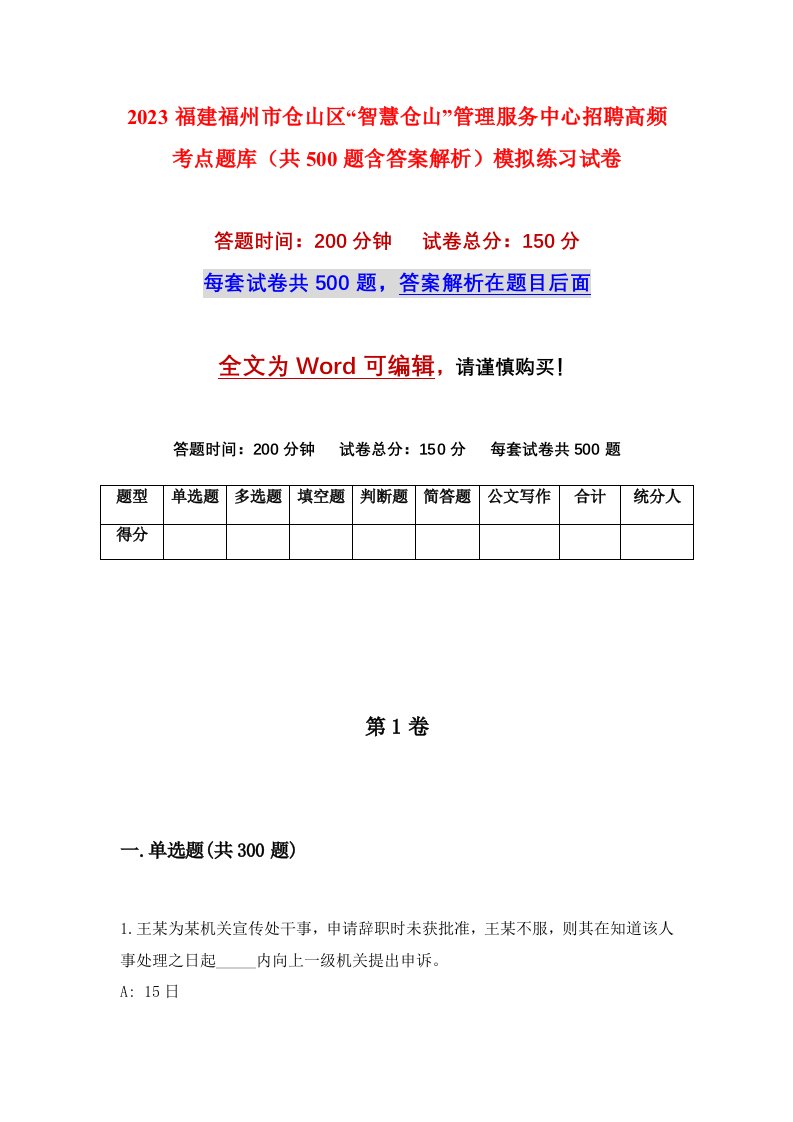 2023 福建福州市仓山区“智慧仓山”管理服务中心招聘高频考点题库（共 500 题含答案解析）模拟练习试卷

答题时间：200 分钟　试卷总分：150 分

每套试卷共 500 题，答案解析在题目后面

全文为 Word 可编辑，请谨慎购买！

答题时间：200 分钟　试卷总分：150 分　每套试卷共 500 题

| 题型 | 单选题 | 多选题 | 填空题 | 判断题 | 简答题 | 公文写作 | 合计 | 统分人 |
|---|---|---|---|---|---|---|---|---|
| 得分 | | | | | | | | |

第 1 卷

一.单选题(共 300 题)

1.王某为某机关宣传处干事，申请辞职时未获批准，王某不服，则其在知道该人事处理之日起_____内向上一级机关提出申诉。

A: 15 日